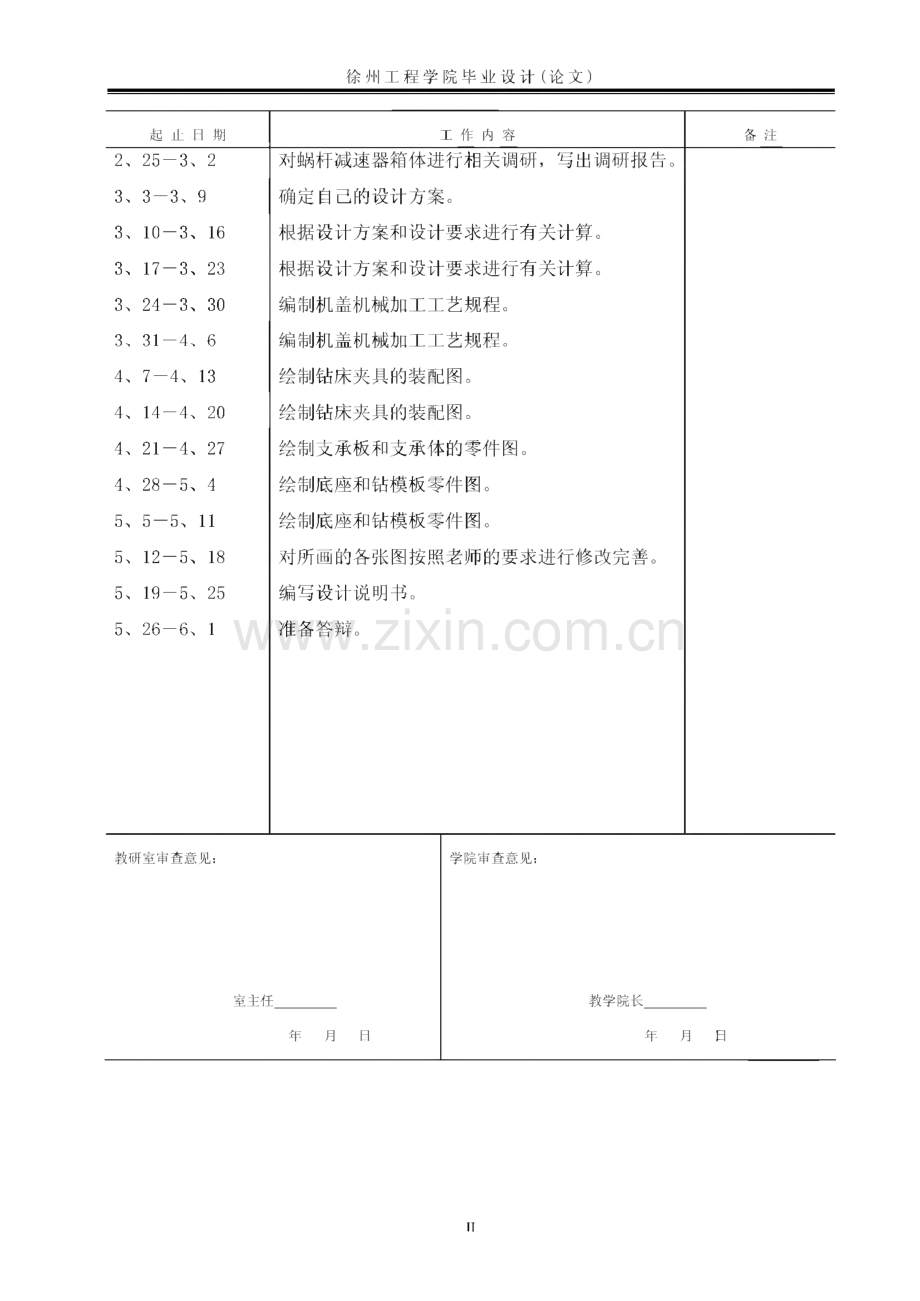 徐州工程学院毕业设计(论文)

| 起止日期 | 工作内容 | 备注 |
|---|---|---|
| 2、25－3、2 | 对蜗杆减速器箱体进行相关调研，写出调研报告。 | |
| 3、3－3、9 | 确定自己的设计方案。 | |
| 3、10－3、16 | 根据设计方案和设计要求进行有关计算。 | |
| 3、17－3、23 | 根据设计方案和设计要求进行有关计算。 | |
| 3、24－3、30 | 编制机盖机械加工工艺规程。 | |
| 3、31－4、6 | 编制机盖机械加工工艺规程。 | |
| 4、7－4、13 | 绘制钻床夹具的装配图。 | |
| 4、14－4、20 | 绘制钻床夹具的装配图。 | |
| 4、21－4、27 | 绘制支承板和支承体的零件图。 | |
| 4、28－5、4 | 绘制底座和钻模板零件图。 | |
| 5、5－5、11 | 绘制底座和钻模板零件图。 | |
| 5、12－5、18 | 对所画的各张图按照老师的要求进行修改完善。 | |
| 5、19－5、25 | 编写设计说明书。 | |
| 5、26－6、1 | 准备答辩。 | |

教研室审查意见：

室主任____

年 月 日

学院审查意见：

教学院长____

年 月 日

II

www.zixin.com.cn